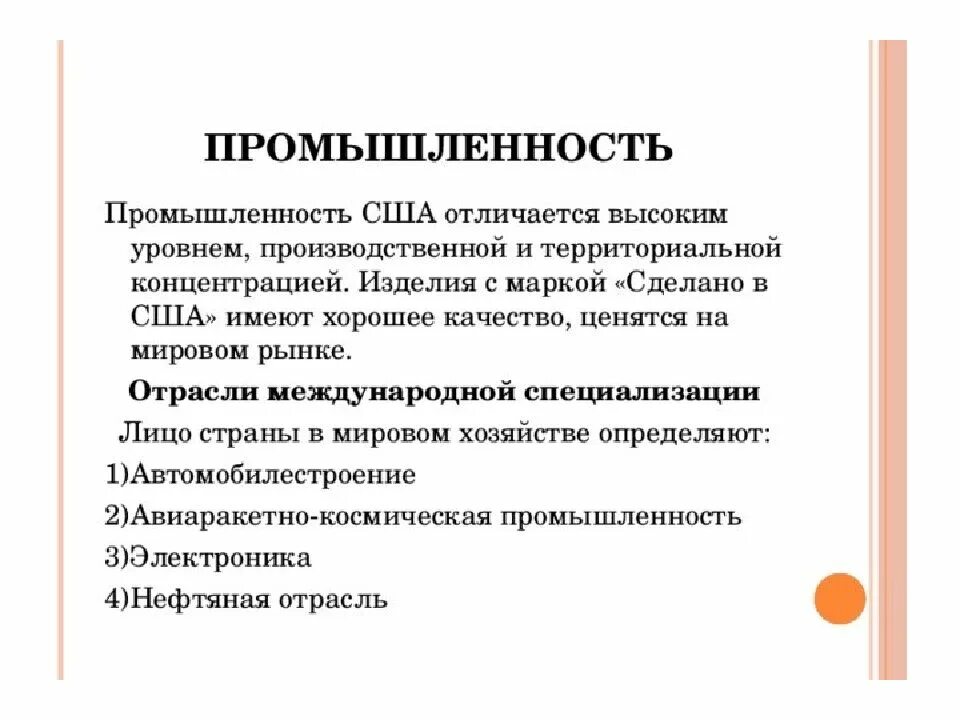 ПРОМЫШЛЕННОСТЬ

Промышленность США отличается высоким уровнем, производственной и территориальной концентрацией. Изделия с маркой «Сделано в США» имеют хорошее качество, ценятся на мировом рынке.

Отрасли международной специализации

Лицо страны в мировом хозяйстве определяют:

1)Автомобилестроение

2)Авиаракетно-космическая промышленность

3)Электроника

4)Нефтяная отрасль